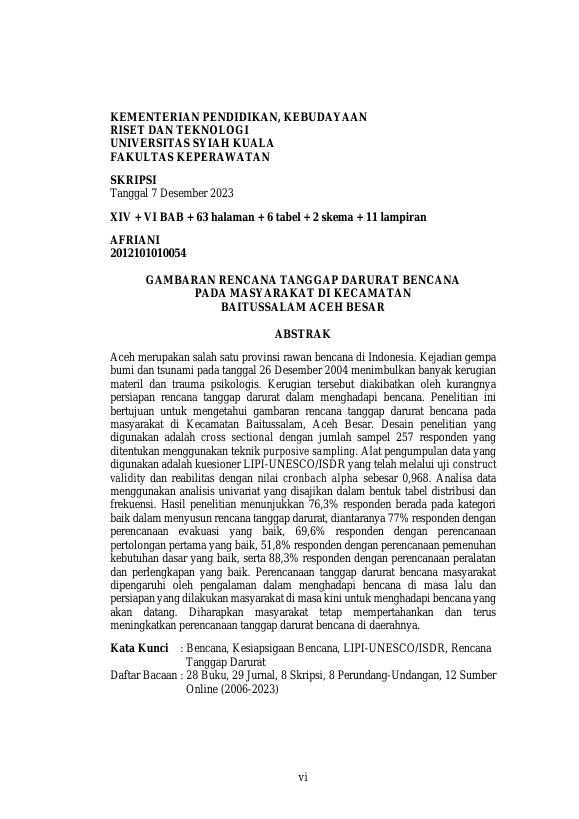 KEMENTERIAN PENDIDIKAN, KEBUDAYAAN
RISET DAN TEKNOLOGI
UNIVERSITAS SYIAH KUALA
FAKULTAS KEPERAWATAN

SKRIPSI
Tanggal 7 Desember 2023

XIV + VI BAB + 63 halaman + 6 tabel + 2 skema + 11 lampiran

AFRIANI
2012101010054

GAMBARAN RENCANA TANGGAP DARURAT BENCANA PADA MASYARAKAT DI KECAMATAN BAITUSSALAM ACEH BESAR

ABSTRAK

Aceh merupakan salah satu provinsi rawan bencana di Indonesia. Kejadian gempa bumi dan tsunami pada tanggal 26 Desember 2004 menimbulkan banyak kerugian materil dan trauma psikologis. Kerugian tersebut diakibatkan oleh kurangnya persiapan rencana tanggap darurat dalam menghadapi bencana. Penelitian ini bertujuan untuk mengetahui gambaran rencana tanggap darurat bencana pada masyarakat di Kecamatan Baitussalam, Aceh Besar. Desain penelitian yang digunakan adalah cross sectional dengan jumlah sampel 257 responden yang ditentukan menggunakan teknik purposive sampling. Alat pengumpulan data yang digunakan adalah kuesioner LIPI-UNESCO/ISDR yang telah melalui uji construct validity dan reabilitas dengan nilai cronbach alpha sebesar 0,968. Analisa data menggunakan analisis univariat yang disajikan dalam bentuk tabel distribusi dan frekuensi. Hasil penelitian menunjukkan 76,3% responden berada pada kategori baik dalam menyusun rencana tanggap darurat, diantaranya 77% responden dengan perencanaan evakuasi yang baik, 69,6% responden dengan perencanaan pertolongan pertama yang baik, 51,8% responden dengan perencanaan pemenuhan kebutuhan dasar yang baik, serta 88,3% responden dengan perencanaan peralatan dan perlengkapan yang baik. Perencanaan tanggap darurat bencana masyarakat dipengaruhi oleh pengalaman dalam menghadapi bencana di masa lalu dan persiapan yang dilakukan masyarakat di masa kini untuk menghadapi bencana yang akan datang. Diharapkan masyarakat tetap mempertahankan dan terus meningkatkan perencanaan tanggap darurat bencana di daerahnya.

Kata Kunci : Bencana, Kesiapsigaan Bencana, LIPI-UNESCO/ISDR, Rencana Tanggap Darurat
Daftar Bacaan : 28 Buku, 29 Jurnal, 8 Skripsi, 8 Perundang-Undangan, 12 Sumber Online (2006-2023)

vi